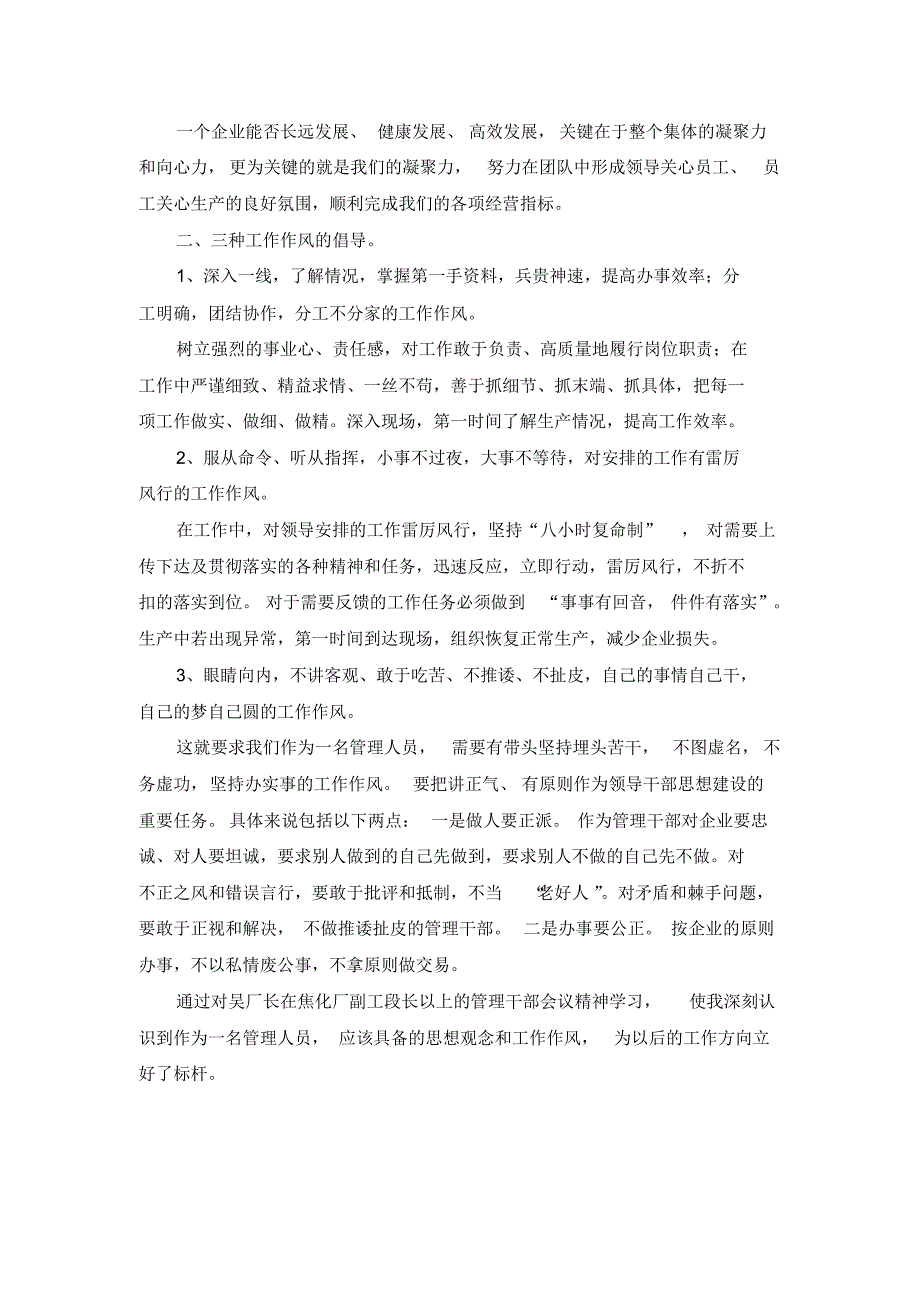 一个企业能否长远发展、健康发展、高效发展，关键在于整个集体的凝聚力和向心力，更为关键的就是我们的凝聚力，努力在团队中形成领导关心员工、员工关心生产的良好氛围，顺利完成我们的各项经营指标。

二、三种工作作风的倡导。

1、深入一线，了解情况，掌握第一手资料，兵贵神速，提高办事效率；分工明确，团结协作，分工不分家的工作作风。

树立强烈的事业心、责任感，对工作敢于负责、高质量地履行岗位职责；在工作中严谨细致、精益求情、一丝不苟，善于抓细节、抓末端、抓具体，把每一项工作做实、做细、做精。深入现场，第一时间了解生产情况，提高工作效率。

2、服从命令、听从指挥，小事不过夜，大事不等待，对安排的工作有雷厉风行的工作作风。

在工作中，对领导安排的工作雷厉风行，坚持“八小时复命制”，对需要上传下达及贯彻落实的各种精神和任务，迅速反应，立即行动，雷厉风行，不折不扣的落实到位。对于需要反馈的工作任务必须做到“事事有回音，件件有落实”。生产中若出现异常，第一时间到达现场，组织恢复正常生产，减少企业损失。

3、眼睛向内，不讲客观、敢于吃苦、不推诿、不扯皮，自己的事情自己干，自己的梦自己圆的工作作风。

这就要求我们作为一名管理人员，需要有带头坚持埋头苦干，不图虚名，不务虚功，坚持办实事的工作作风。要把讲正气、有原则作为领导干部思想建设的重要任务。具体来说包括以下两点：一是做人要正派。作为管理干部对企业要忠诚、对人要坦诚，要求别人做到的自己先做到，要求别人不做的自己先不做。对不正之风和错误言行，要敢于批评和抵制，不当“老好人”。对矛盾和棘手问题，要敢于正视和解决，不做推诿扯皮的管理干部。二是办事要公正。按企业的原则办事，不以私情废公事，不拿原则做交易。

通过对吴厂长在焦化厂副工段长以上的管理干部会议精神学习，使我深刻认识到作为一名管理人员，应该具备的思想观念和工作作风，为以后的工作方向立好了标杆。